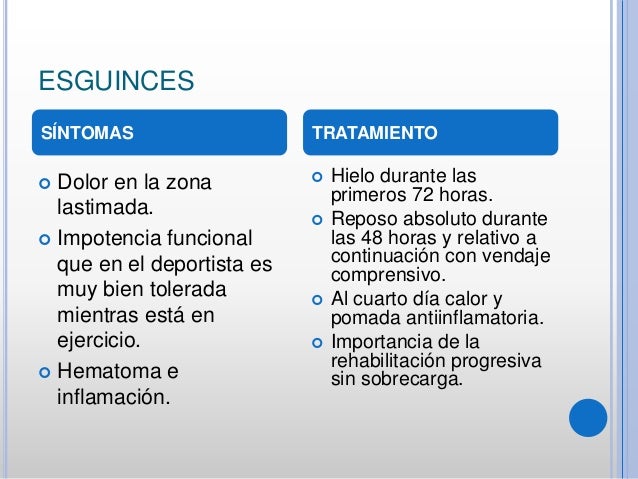 ESGUINCES

SÍNTOMAS

Dolor en la zona lastimada.

Impotencia funcional que en el deportista es muy bien tolerada mientras está en ejercicio.

Hematoma e inflamación.

TRATAMIENTO

Hielo durante las primeros 72 horas.

Reposo absoluto durante las 48 horas y relativo a continuación con vendaje comprensivo.

Al cuarto día calor y pomada antiinflamatoria.

Importancia de la rehabilitación progresiva sin sobrecarga.